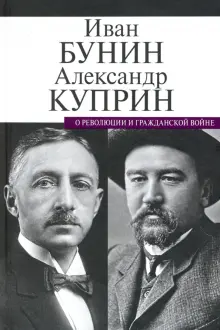 Иван
БУНИН
Александр
КУПРИН

О РЕВОЛЮЦИИ И ГРАЖДАНСКОЙ ВОЙНЕ